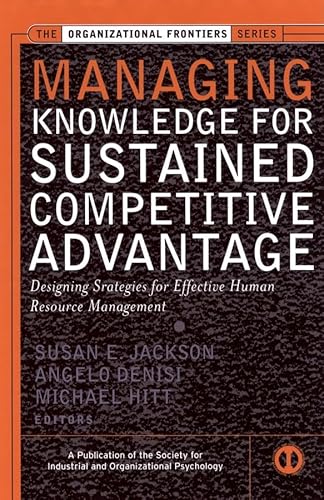 THE ORGANIZATIONAL FRONTIERS SERIES

MANAGING KNOWLEDGE FOR SUSTAINED COMPETITIVE ADVANTAGE

Designing Srategies for Effective Human Resource Management

SUSAN E. JACKSON
ANGELO DENISI
MICHAEL HITT
EDITORS

A Publication of the Society for Industrial and Organizational Psychology